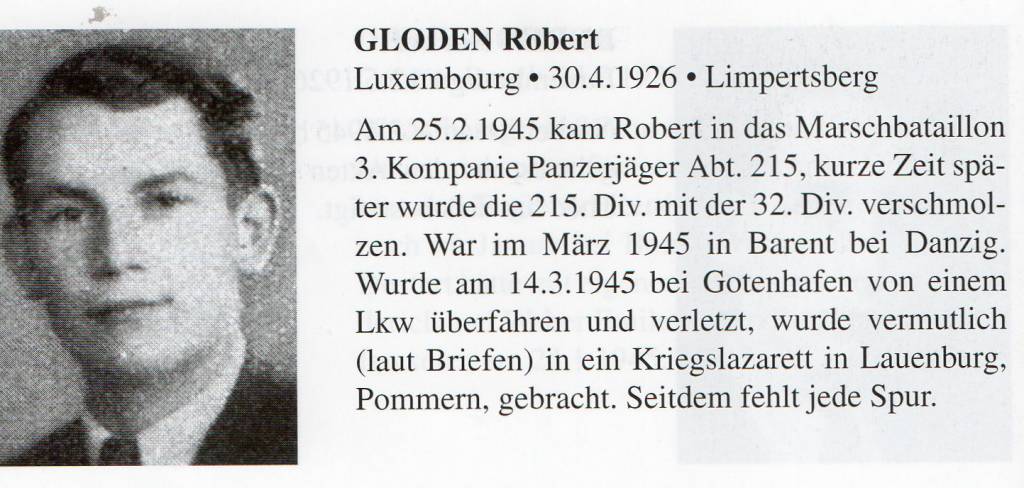 GLODEN Robert
Luxembourg • 30.4.1926 • Limpertsberg

Am 25.2.1945 kam Robert in das Marschbataillon 3. Kompanie Panzerjäger Abt. 215, kurze Zeit später wurde die 215. Div. mit der 32. Div. verschmolzen. War im März 1945 in Barent bei Danzig. Wurde am 14.3.1945 bei Gotenhafen von einem Lkw überfahren und verletzt, wurde vermutlich (laut Briefen) in ein Kriegslazarett in Lauenburg, Pommern, gebracht. Seitdem fehlt jede Spur.